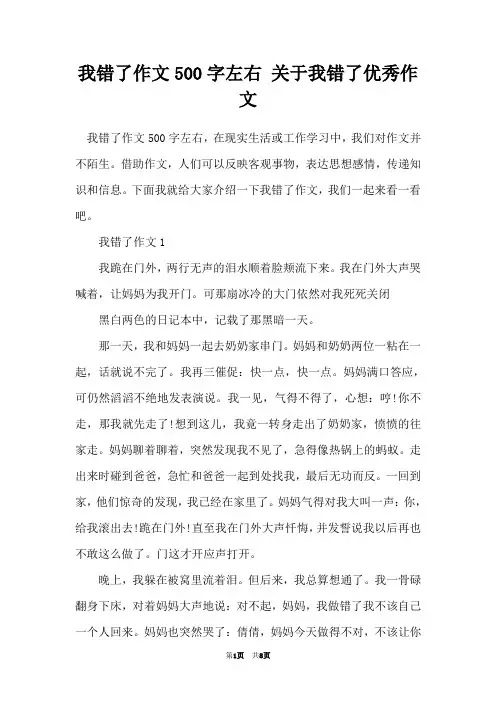 我错了作文500字左右 关于我错了优秀作文

我错了作文500字左右，在现实生活或工作学习中，我们对作文并不陌生。借助作文，人们可以反映客观事物，表达思想感情，传递知识和信息。下面我就给大家介绍一下我错了作文，我们一起来看一看吧。

我错了作文1

我跪在门外，两行无声的泪水顺着脸颊流下来。我在门外大声哭喊着，让妈妈为我开门。可那扇冰冷的大门依然对我死死关闭

黑白两色的日记本中，记载了那黑暗一天。

那一天，我和妈妈一起去奶奶家串门。妈妈和奶奶两位一粘在一起，话就说不完了。我再三催促：快一点，快一点。妈妈满口答应，可仍然滔滔不绝地发表演说。我一见，气得不得了，心想：哼!你不走，那我就先走了!想到这儿，我竟一转身走出了奶奶家，愤愤的往家走。妈妈聊着聊着，突然发现我不见了，急得像热锅上的蚂蚁。走出来时碰到爸爸，急忙和爸爸一起到处找我，最后无功而反。一回到家，他们惊奇的发现，我已经在家里了。妈妈气得对我大叫一声：你，给我滚出去!跪在门外!直至我在门外大声忏悔，并发誓说我以后再也不敢这么做了。门这才开应声打开。

晚上，我躲在被窝里流着泪。但后来，我总算想通了。我一骨碌翻身下床，对着妈妈大声地说：对不起，妈妈，我做错了我不该自己一个人回来。妈妈也突然哭了：倩倩，妈妈今天做得不对，不该让你

第1页 共8页